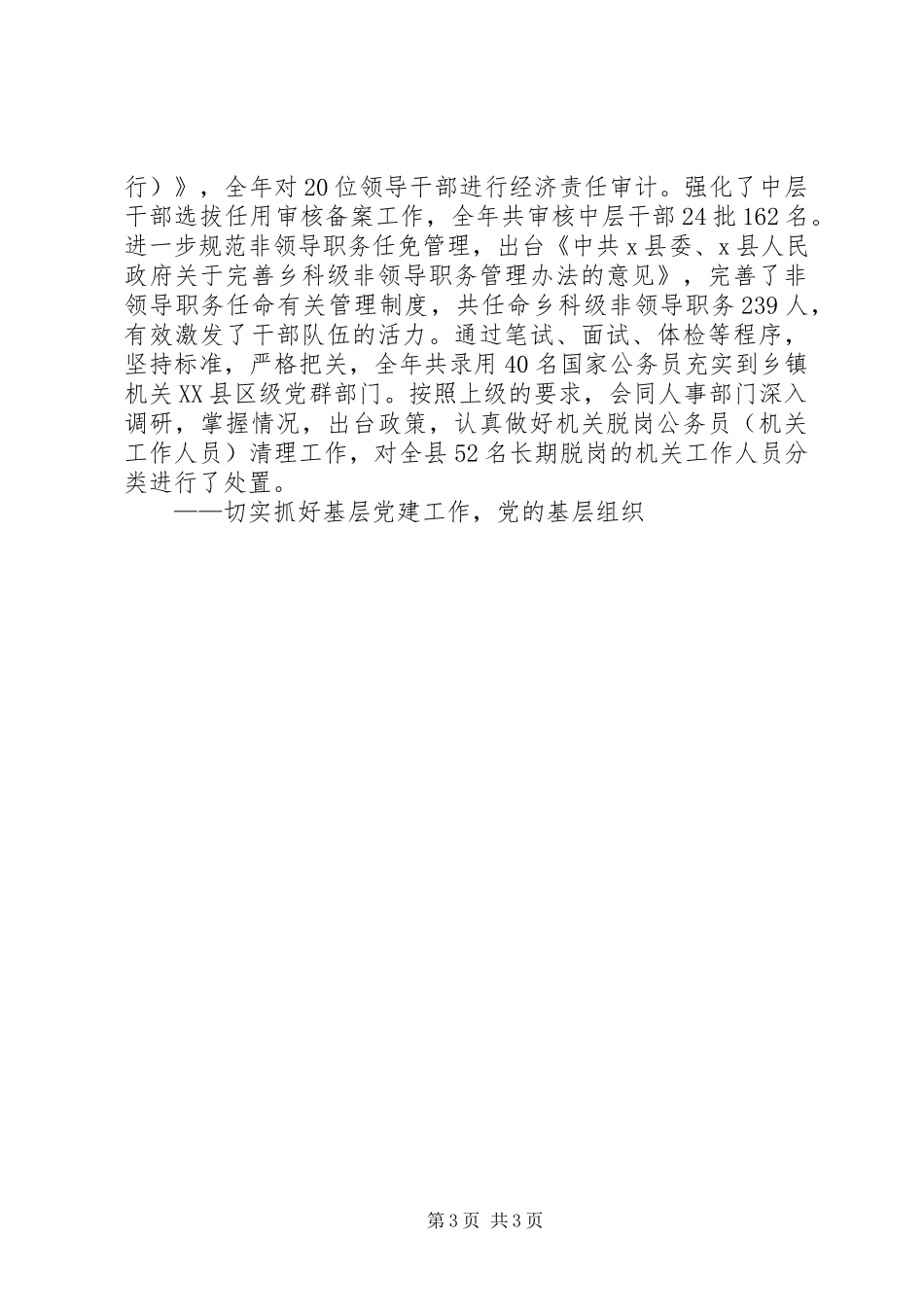 行）》，全年对20位领导干部进行经济责任审计。强化了中层干部选拔任用审核备案工作，全年共审核中层干部24批162名。进一步规范非领导职务任免管理，出台《中共x县委、x县人民政府关于完善乡科级非领导职务管理办法的意见》，完善了非领导职务任命有关管理制度，共任命乡科级非领导职务239人，有效激发了干部队伍的活力。通过笔试、面试、体检等程序，坚持标准，严格把关，全年共录用40名国家公务员充实到乡镇机关XX县区级党群部门。按照上级的要求，会同人事部门深入调研，掌握情况，出台政策，认真做好机关脱岗公务员（机关工作人员）清理工作，对全县52名长期脱岗的机关工作人员分类进行了处置。

——切实抓好基层党建工作，党的基层组织

第3页 共3页